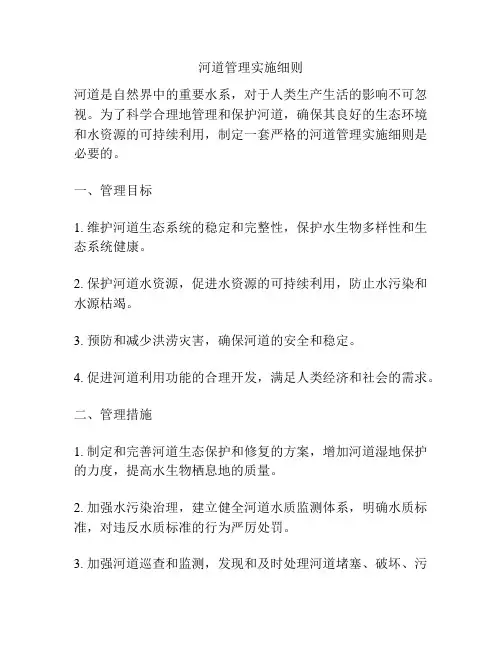 河道管理实施细则

河道是自然界中的重要水系，对于人类生产生活的影响不可忽视。为了科学合理地管理和保护河道，确保其良好的生态环境和水资源的可持续利用，制定一套严格的河道管理实施细则是必要的。

一、管理目标

1. 维护河道生态系统的稳定和完整性，保护水生物多样性和生态系统健康。

2. 保护河道水资源，促进水资源的可持续利用，防止水污染和水源枯竭。

3. 预防和减少洪涝灾害，确保河道的安全和稳定。

4. 促进河道利用功能的合理开发，满足人类经济和社会的需求。

二、管理措施

1. 制定和完善河道生态保护和修复的方案，增加河道湿地保护的力度，提高水生物栖息地的质量。

2. 加强水污染治理，建立健全河道水质监测体系，明确水质标准，对违反水质标准的行为严厉处罚。

3. 加强河道巡查和监测，发现和及时处理河道堵塞、破坏、污